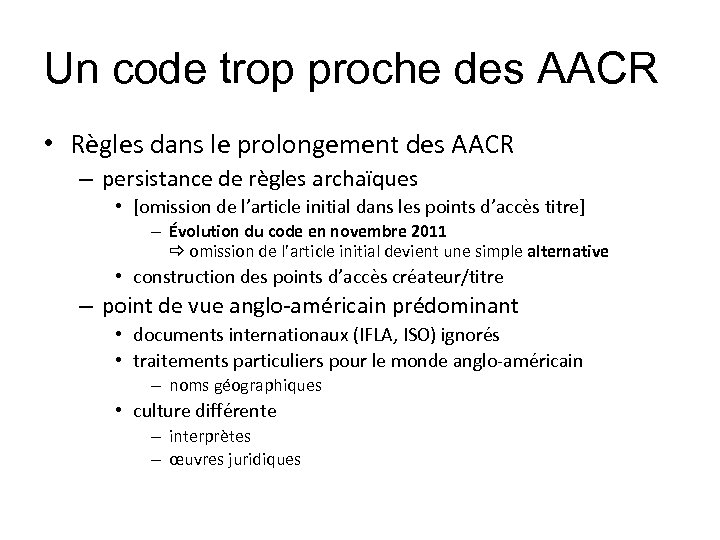 Un code trop proche des AACR

• Règles dans le prolongement des AACR
 – persistance de règles archaïques
  • [omission de l'article initial dans les points d'accès titre]
   – Évolution du code en novembre 2011
   ⇨ omission de l'article initial devient une simple alternative
  • construction des points d'accès créateur/titre
 – point de vue anglo-américain prédominant
  • documents internationaux (IFLA, ISO) ignorés
  • traitements particuliers pour le monde anglo-américain
   – noms géographiques
  • culture différente
   – interprètes
   – œuvres juridiques